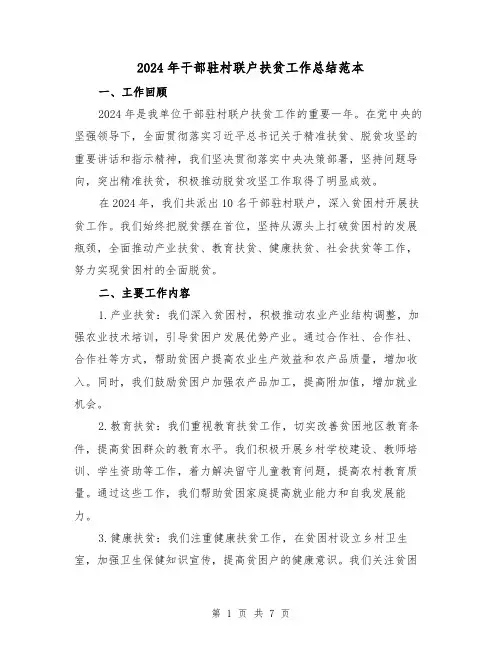 2024年干部驻村联户扶贫工作总结范本

一、工作回顾

2024年是我单位干部驻村联户扶贫工作的重要一年。在党中央的坚强领导下，全面贯彻落实习近平总书记关于精准扶贫、脱贫攻坚的重要讲话和指示精神，我们坚决贯彻落实中央决策部署，坚持问题导向，突出精准扶贫，积极推动脱贫攻坚工作取得了明显成效。

在2024年，我们共派出10名干部驻村联户，深入贫困村开展扶贫工作。我们始终把脱贫摆在首位，坚持从源头上打破贫困村的发展瓶颈，全面推动产业扶贫、教育扶贫、健康扶贫、社会扶贫等工作，努力实现贫困村的全面脱贫。

二、主要工作内容

1.产业扶贫：我们深入贫困村，积极推动农业产业结构调整，加强农业技术培训，引导贫困户发展优势产业。通过合作社、合作社、合作社等方式，帮助贫困户提高农业生产效益和农产品质量，增加收入。同时，我们鼓励贫困户加强农产品加工，提高附加值，增加就业机会。

2.教育扶贫：我们重视教育扶贫工作，切实改善贫困地区教育条件，提高贫困群众的教育水平。我们积极开展乡村学校建设、教师培训、学生资助等工作，着力解决留守儿童教育问题，提高农村教育质量。通过这些工作，我们帮助贫困家庭提高就业能力和自我发展能力。

3.健康扶贫：我们注重健康扶贫工作，在贫困村设立乡村卫生室，加强卫生保健知识宣传，提高贫困户的健康意识。我们关注贫困

第 1 页 共 7 页